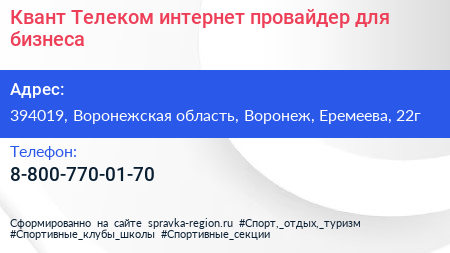 Квант Телеком интернет провайдер для бизнеса

Адрес:

394019, Воронежская область, Воронеж, Еремеева, 22г

Телефон:

8-800-770-01-70

Сформированно на сайте spravka-region.ru #Спорт,_отдых,_туризм #Спортивные_клубы_школы #Спортивные_секции